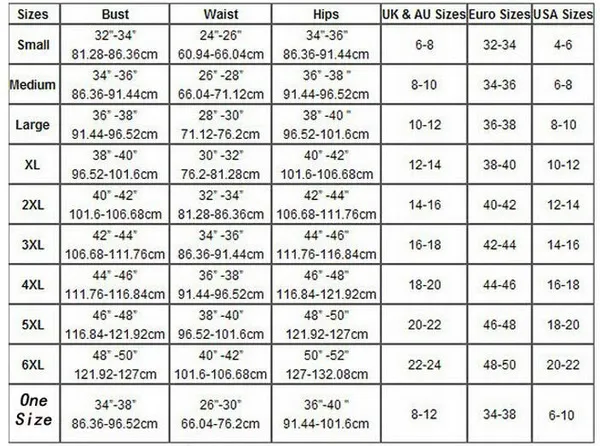 | Sizes | Bust | Waist | Hips | UK & AU Sizes | Euro Sizes | USA Sizes |
|---|---|---|---|---|---|---|
| Small | 32"-34" 81.28-86.36cm | 24"-26" 60.94-66.04cm | 34"-36" 86.36-91.44cm | 6-8 | 32-34 | 4-6 |
| Medium | 34" -36" 86.36-91.44cm | 26" -28" 66.04-71.12cm | 36" -38 " 91.44-96.52cm | 8-10 | 34-36 | 6-8 |
| Large | 36" -38" 91.44-96.52cm | 28" -30" 71.12-76.2cm | 38" -40 " 96.52-101.6cm | 10-12 | 36-38 | 8-10 |
| XL | 38" -40" 96.52-101.6cm | 30" -32" 76.2-81.28cm | 40" -42" 101.6-106.68cm | 12-14 | 38-40 | 10-12 |
| 2XL | 40" -42" 101.6-106.68cm | 32" -34" 81.28-86.36cm | 42" -44" 106.68-111.76cm | 14-16 | 40-42 | 12-14 |
| 3XL | 42" -44" 106.68-111.76cm | 34" -36" 86.36-91.44cm | 44" -46" 111.76-116.84cm | 16-18 | 42-44 | 14-16 |
| 4XL | 44" -46" 111.76-116.84cm | 36" -38" 91.44-96.52cm | 46" -48" 116.84-121.92cm | 18-20 | 44-46 | 16-18 |
| 5XL | 46" -48" 116.84-121.92cm | 38" -40" 96.52-101.6cm | 48" -50" 121.92-127cm | 20-22 | 46-48 | 18-20 |
| 6XL | 48" -50" 121.92-127cm | 40" -42" 101.6-106.68cm | 50" -52" 127-132.08cm | 22-24 | 48-50 | 20-22 |
| One Size | 34"-38" 86.36-96.52cm | 26"-30" 66.04-76.2cm | 36"-40 " 91.44-101.6cm | 8-12 | 34-38 | 6-10 |